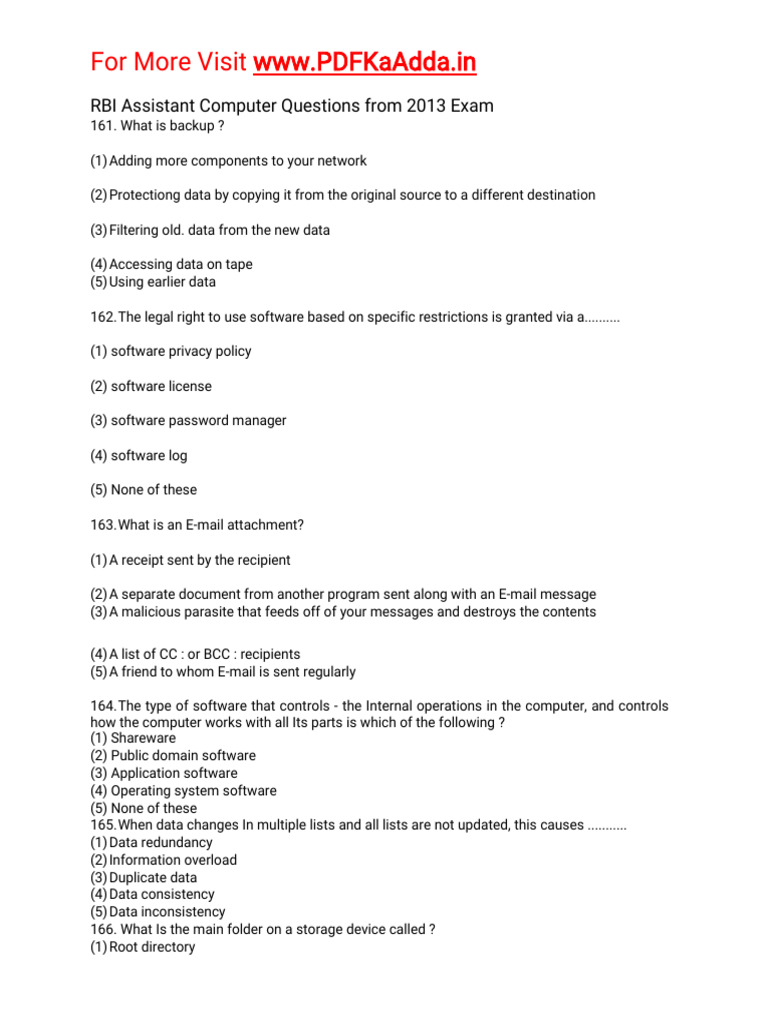 For More Visit www.PDFKaAdda.in

RBI Assistant Computer Questions from 2013 Exam

161. What is backup ?

(1) Adding more components to your network

(2) Protectiong data by copying it from the original source to a different destination

(3) Filtering old. data from the new data

(4) Accessing data on tape
(5) Using earlier data

162. The legal right to use software based on specific restrictions is granted via a..........

(1) software privacy policy

(2) software license

(3) software password manager

(4) software log

(5) None of these

163. What is an E-mail attachment?

(1) A receipt sent by the recipient

(2) A separate document from another program sent along with an E-mail message
(3) A malicious parasite that feeds off of your messages and destroys the contents

(4) A list of CC : or BCC : recipients
(5) A friend to whom E-mail is sent regularly

164. The type of software that controls - the Internal operations in the computer, and controls how the computer works with all Its parts is which of the following ?
(1) Shareware
(2) Public domain software
(3) Application software
(4) Operating system software
(5) None of these
165. When data changes In multiple lists and all lists are not updated, this causes ...........
(1) Data redundancy
(2) Information overload
(3) Duplicate data
(4) Data consistency
(5) Data inconsistency
166. What Is the main folder on a storage device called ?
(1) Root directory